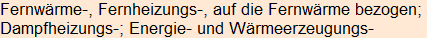 Fernwärme-, Fernheizungs-, auf die Fernwärme bezogen; Dampfheizungs-; Energie- und Wärmeerzeugungs-